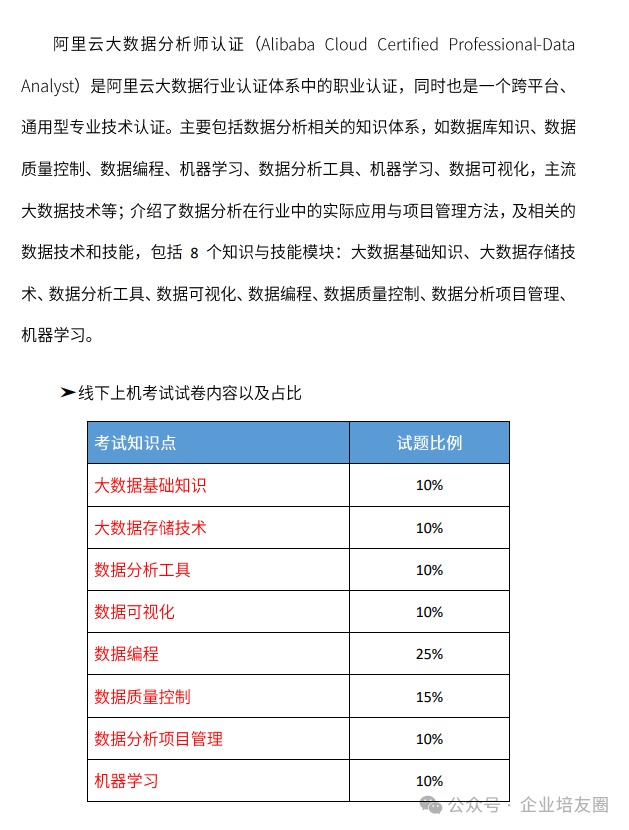 阿里云大数据分析师认证（Alibaba Cloud Certified Professional-Data Analyst）是阿里云大数据行业认证体系中的职业认证，同时也是一个跨平台、通用型专业技术认证。主要包括数据分析相关的知识体系，如数据库知识、数据质量控制、数据编程、机器学习、数据分析工具、机器学习、数据可视化，主流大数据技术等；介绍了数据分析在行业中的实际应用与项目管理方法，及相关的数据技术和技能，包括8个知识与技能模块：大数据基础知识、大数据存储技术、数据分析工具、数据可视化、数据编程、数据质量控制、数据分析项目管理、机器学习。

➤线下上机考试试卷内容以及占比

| 考试知识点 | 试题比例 |
|---|---|
| 大数据基础知识 | 10% |
| 大数据存储技术 | 10% |
| 数据分析工具 | 10% |
| 数据可视化 | 10% |
| 数据编程 | 25% |
| 数据质量控制 | 15% |
| 数据分析项目管理 | 10% |
| 机器学习 | 10% |

公众号 · 企业培友圈